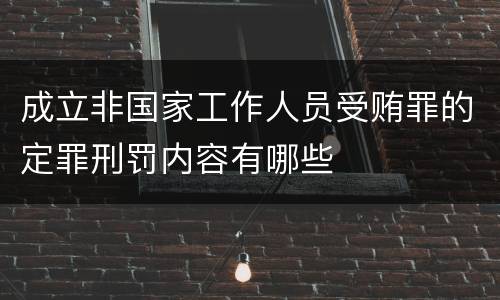 成立非国家工作人员受贿罪的定罪刑罚内容有哪些